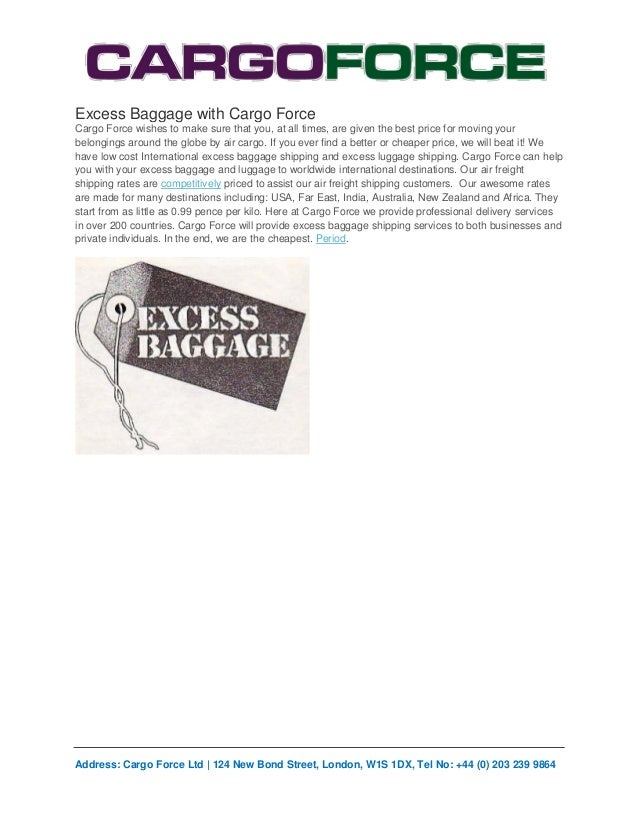 CARGOFORCE

Excess Baggage with Cargo Force

Cargo Force wishes to make sure that you, at all times, are given the best price for moving your belongings around the globe by air cargo. If you ever find a better or cheaper price, we will beat it! We have low cost International excess baggage shipping and excess luggage shipping. Cargo Force can help you with your excess baggage and luggage to worldwide international destinations. Our air freight shipping rates are competitively priced to assist our air freight shipping customers. Our awesome rates are made for many destinations including: USA, Far East, India, Australia, New Zealand and Africa. They start from as little as 0.99 pence per kilo. Here at Cargo Force we provide professional delivery services in over 200 countries. Cargo Force will provide excess baggage shipping services to both businesses and private individuals. In the end, we are the cheapest. Period.

EXCESS BAGGAGE

Address: Cargo Force Ltd | 124 New Bond Street, London, W1S 1DX, Tel No: +44 (0) 203 239 9864